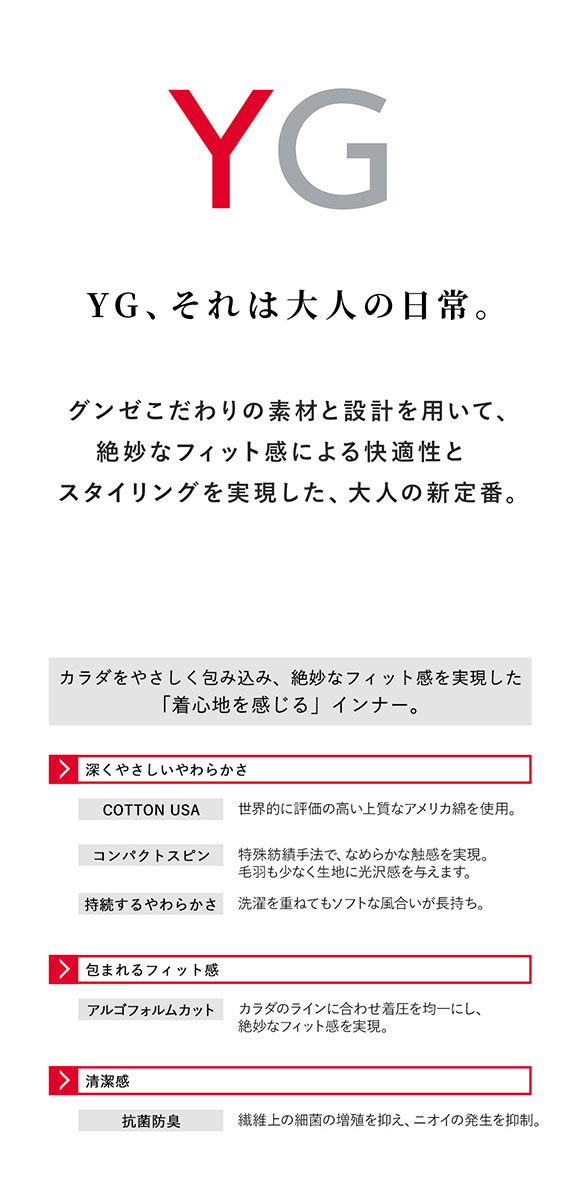 YG

YG、それは大人の日常。

グンゼこだわりの素材と設計を用いて、
絶妙なフィット感による快適性と
スタイリングを実現した、大人の新定番。

カラダをやさしく包み込み、絶妙なフィット感を実現した
「着心地を感じる」インナー。

深くやさしいやわらかさ

COTTON USA
世界的に評価の高い上質なアメリカ綿を使用。

コンパクトスピン
特殊紡績手法で、なめらかな触感を実現。
毛羽も少なく生地に光沢感を与えます。

持続するやわらかさ
洗濯を重ねてもソフトな風合いが長持ち。

包まれるフィット感

アルゴフォルムカット
カラダのラインに合わせ着圧を均一にし、
絶妙なフィット感を実現。

清潔感

抗菌防臭
繊維上の細菌の増殖を抑え、ニオイの発生を抑制。